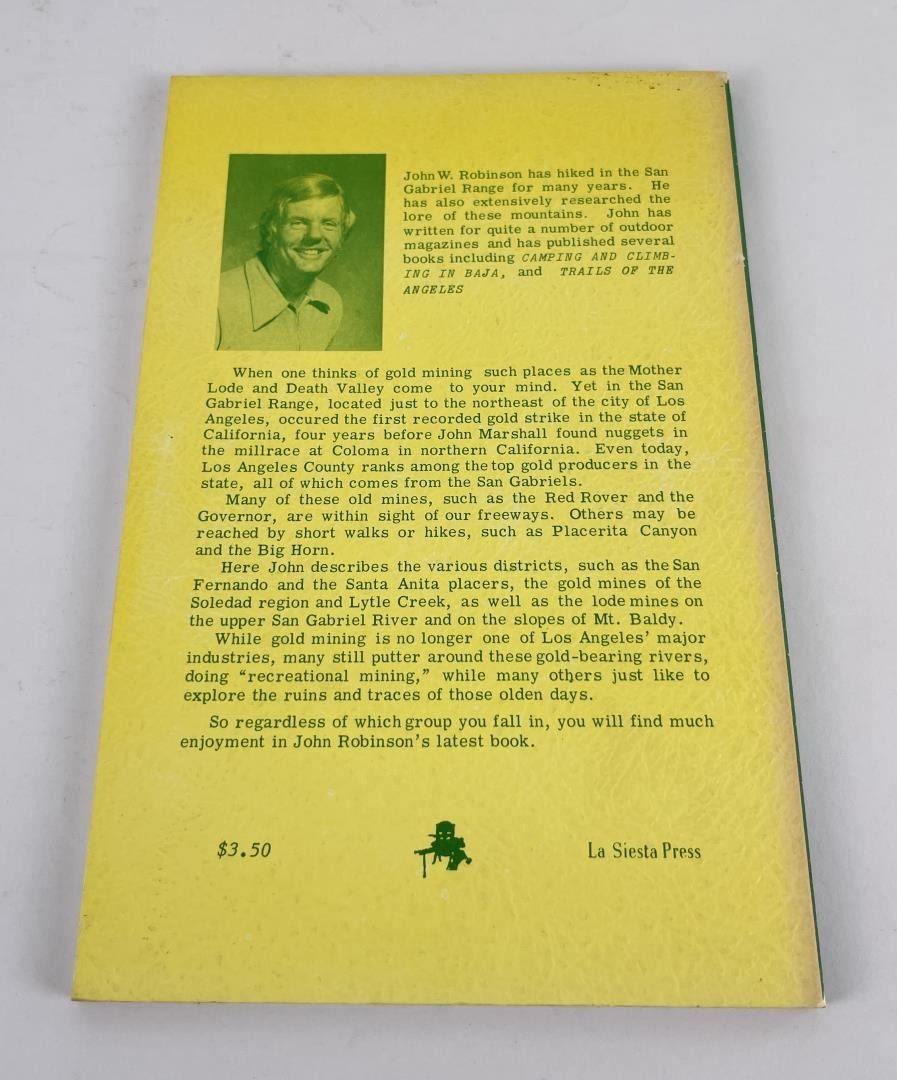 John W. Robinson has hiked in the San Gabriel Range for many years. He has also extensively researched the lore of these mountains. John has written for quite a number of outdoor magazines and has published several books including CAMPING AND CLIMBING IN BAJA, and TRAILS OF THE ANGELES

When one thinks of gold mining such places as the Mother Lode and Death Valley come to your mind. Yet in the San Gabriel Range, located just to the northeast of the city of Los Angeles, occured the first recorded gold strike in the state of California, four years before John Marshall found nuggets in the millrace at Coloma in northern California. Even today, Los Angeles County ranks among the top gold producers in the state, all of which comes from the San Gabriels.

Many of these old mines, such as the Red Rover and the Governor, are within sight of our freeways. Others may be reached by short walks or hikes, such as Placerita Canyon and the Big Horn.

Here John describes the various districts, such as the San Fernando and the Santa Anita placers, the gold mines of the Soledad region and Lytle Creek, as well as the lode mines on the upper San Gabriel River and on the slopes of Mt. Baldy.

While gold mining is no longer one of Los Angeles' major industries, many still putter around these gold-bearing rivers, doing "recreational mining," while many others just like to explore the ruins and traces of those olden days.

So regardless of which group you fall in, you will find much enjoyment in John Robinson's latest book.

$3.50

La Siesta Press